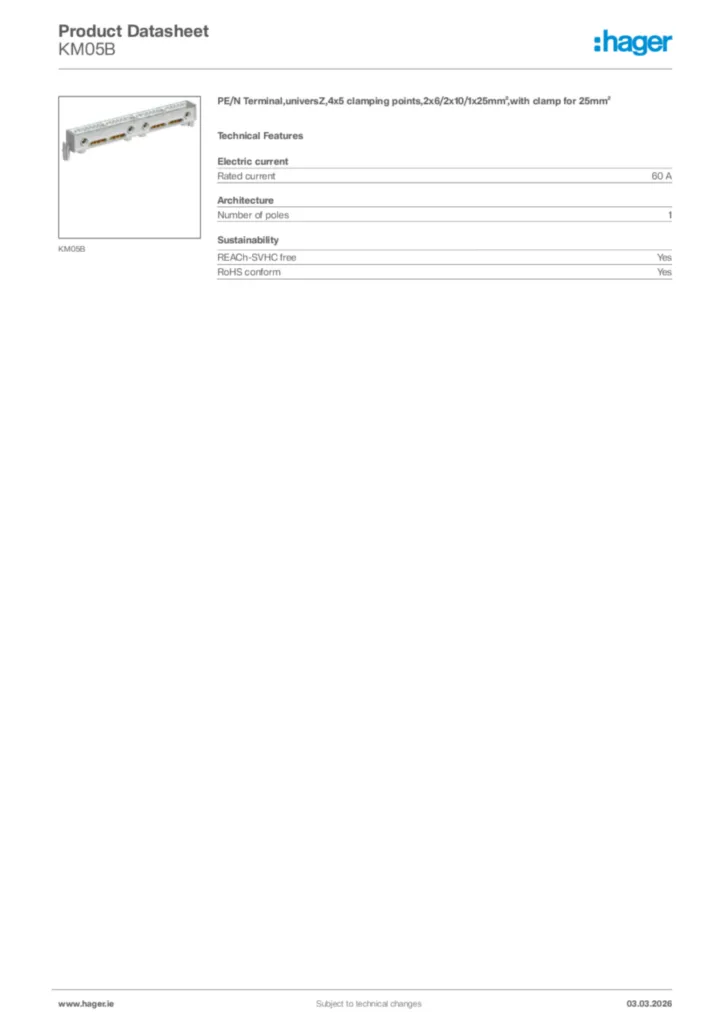 Product Datasheet
KM05B

:hager

KM05B

PE/N Terminal,universZ,4x5 clamping points,2x6/2x10/1x25mm²,with clamp for 25mm²

Technical Features

Electric current

| Rated current | 60 A |
|---|---|

Architecture

| Number of poles | 1 |
|---|---|

Sustainability

| REACh-SVHC free | Yes |
|---|---|
| RoHS conform | Yes |

www.hager.ie
Subject to technical changes
03.03.2026